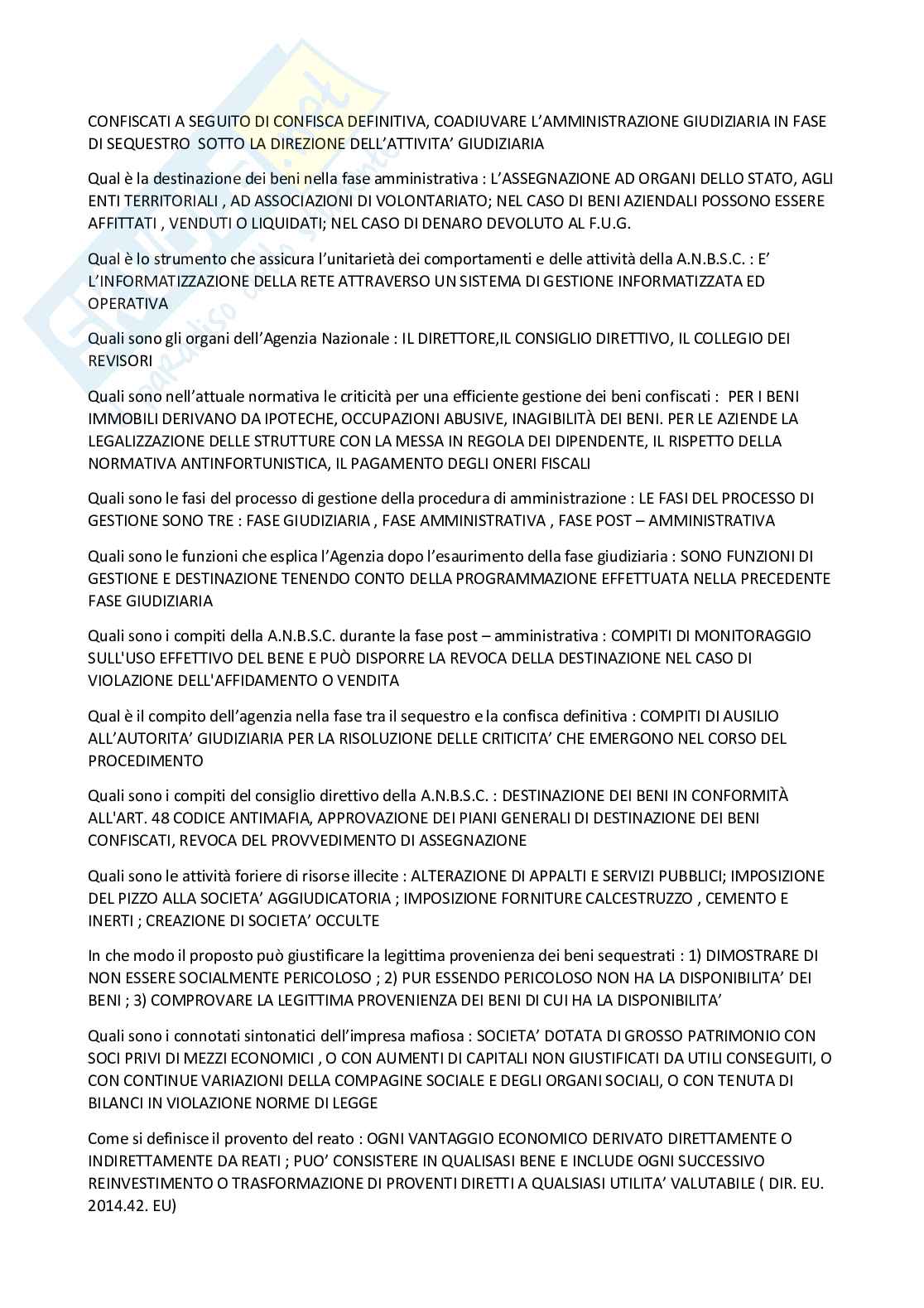 CONFISCATI A SEGUITO DI CONFISCA DEFINITIVA, COADIUVARE L'AMMINISTRAZIONE GIUDIZIARIA IN FASE DI SEQUESTRO SOTTO LA DIREZIONE DELL'ATTIVITA' GIUDIZIARIA

Qual è la destinazione dei beni nella fase amministrativa : L'ASSEGNAZIONE AD ORGANI DELLO STATO, AGLI ENTI TERRITORIALI , AD ASSOCIAZIONI DI VOLONTARIATO; NEL CASO DI BENI AZIENDALI POSSONO ESSERE AFFITTATI , VENDUTI O LIQUIDATI; NEL CASO DI DENARO DEVOLUTO AL F.U.G.

Qual è lo strumento che assicura l'unitarietà dei comportamenti e delle attività della A.N.B.S.C. : E' L'INFORMATIZZAZIONE DELLA RETE ATTRAVERSO UN SISTEMA DI GESTIONE INFORMATIZZATA ED OPERATIVA

Quali sono gli organi dell'Agenzia Nazionale : IL DIRETTORE,IL CONSIGLIO DIRETTIVO, IL COLLEGIO DEI REVISORI

Quali sono nell'attuale normativa le criticità per una efficiente gestione dei beni confiscati : PER I BENI IMMOBILI DERIVANO DA IPOTECHE, OCCUPAZIONI ABUSIVE, INAGIBILITÀ DEI BENI. PER LE AZIENDE LA LEGALIZZAZIONE DELLE STRUTTURE CON LA MESSA IN REGOLA DEI DIPENDENTE, IL RISPETTO DELLA NORMATIVA ANTINFORTUNISTICA, IL PAGAMENTO DEGLI ONERI FISCALI

Quali sono le fasi del processo di gestione della procedura di amministrazione : LE FASI DEL PROCESSO DI GESTIONE SONO TRE : FASE GIUDIZIARIA , FASE AMMINISTRATIVA , FASE POST – AMMINISTRATIVA

Quali sono le funzioni che esplica l'Agenzia dopo l'esaurimento della fase giudiziaria : SONO FUNZIONI DI GESTIONE E DESTINAZIONE TENENDO CONTO DELLA PROGRAMMAZIONE EFFETTUATA NELLA PRECEDENTE FASE GIUDIZIARIA

Quali sono i compiti della A.N.B.S.C. durante la fase post – amministrativa : COMPITI DI MONITORAGGIO SULL'USO EFFETTIVO DEL BENE E PUÒ DISPORRE LA REVOCA DELLA DESTINAZIONE NEL CASO DI VIOLAZIONE DELL'AFFIDAMENTO O VENDITA

Qual è il compito dell'agenzia nella fase tra il sequestro e la confisca definitiva : COMPITI DI AUSILIO ALL'AUTORITA' GIUDIZIARIA PER LA RISOLUZIONE DELLE CRITICITA' CHE EMERGONO NEL CORSO DEL PROCEDIMENTO

Quali sono i compiti del consiglio direttivo della A.N.B.S.C. : DESTINAZIONE DEI BENI IN CONFORMITÀ ALL'ART. 48 CODICE ANTIMAFIA, APPROVAZIONE DEI PIANI GENERALI DI DESTINAZIONE DEI BENI CONFISCATI, REVOCA DEL PROVVEDIMENTO DI ASSEGNAZIONE

Quali sono le attività foriere di risorse illecite : ALTERAZIONE DI APPALTI E SERVIZI PUBBLICI; IMPOSIZIONE DEL PIZZO ALLA SOCIETA' AGGIUDICATORIA ; IMPOSIZIONE FORNITURE CALCESTRUZZO , CEMENTO E INERTI ; CREAZIONE DI SOCIETA' OCCULTE

In che modo il proposto può giustificare la legittima provenienza dei beni sequestrati : 1) DIMOSTRARE DI NON ESSERE SOCIALMENTE PERICOLOSO ; 2) PUR ESSENDO PERICOLOSO NON HA LA DISPONIBILITA' DEI BENI ; 3) COMPROVARE LA LEGITTIMA PROVENIENZA DEI BENI DI CUI HA LA DISPONIBILITA'

Quali sono i connotati sintonatici dell'impresa mafiosa : SOCIETA' DOTATA DI GROSSO PATRIMONIO CON SOCI PRIVI DI MEZZI ECONOMICI , O CON AUMENTI DI CAPITALI NON GIUSTIFICATI DA UTILI CONSEGUITI, O CON CONTINUE VARIAZIONI DELLA COMPAGINE SOCIALE E DEGLI ORGANI SOCIALI, O CON TENUTA DI BILANCI IN VIOLAZIONE NORME DI LEGGE

Come si definisce il provento del reato : OGNI VANTAGGIO ECONOMICO DERIVATO DIRETTAMENTE O INDIRETTAMENTE DA REATI ; PUO' CONSISTERE IN QUALISASI BENE E INCLUDE OGNI SUCCESSIVO REINVESTIMENTO O TRASFORMAZIONE DI PROVENTI DIRETTI A QUALSIASI UTILITA' VALUTABILE ( DIR. EU. 2014.42. EU)